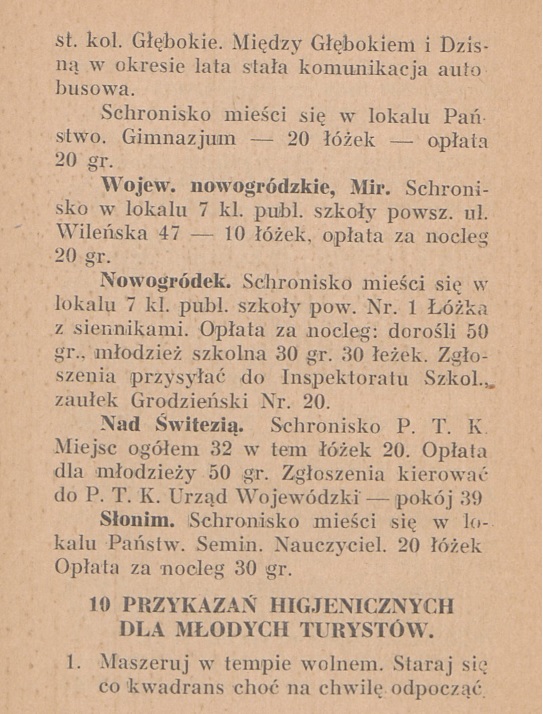 st. kol. Głębokie. Między Głębokiem i Dzisną w okresie lata stała komunikacja autobusowa.

Schronisko mieści się w lokalu Państwo. Gimnazjum — 20 łóżek — opłata 20 gr.

Wojew. nowogródzkie, Mir. Schronisko w lokalu 7 kl. publ. szkoły powsz. ul. Wileńska 47 — 10 łóżek, opłata za nocleg 20 gr.

Nowogródek. Schronisko mieści się w lokalu 7 kl. publ. szkoły pow. Nr. 1 Łóżka z siennikami. Opłata za nocleg: dorośli 50 gr., młodzież szkolna 30 gr. 30 łeżek. Zgłoszenia przysyłać do Inspektoratu Szkol., zaułek Grodzieński Nr. 20.

Nad Świtezią. Schronisko P. T. K. Miejsc ogółem 32 w tem łóżek 20. Opłata dla młodzieży 50 gr. Zgłoszenia kierować do P. T. K. Urząd Wojewódzki — pokój 39

Słonim. Schronisko mieści się w lokalu Państw. Semin. Nauczyciel. 20 łóżek Opłata za nocleg 30 gr.

10 PRZYKAZAŃ HIGJENICZNYCH DLA MŁODYCH TURYSTÓW.

1. Maszeruj w tempie wolnem. Staraj się co kwadrans choć na chwilę odpocząć.